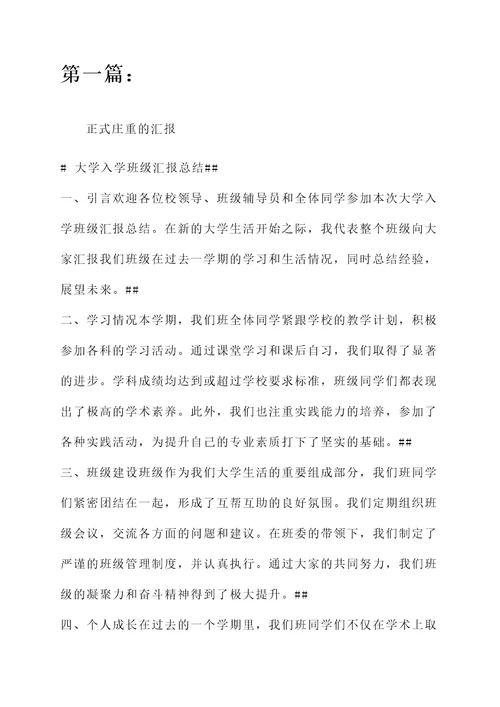 第一篇：

正式庄重的汇报

# 大学入学班级汇报总结##

一、引言欢迎各位校领导、班级辅导员和全体同学参加本次大学入学班级汇报总结。在新的大学生活开始之际，我代表整个班级向大家汇报我们班级在过去一学期的学习和生活情况，同时总结经验，展望未来。##

二、学习情况本学期，我们班全体同学紧跟学校的教学计划，积极参加各科的学习活动。通过课堂学习和课后自习，我们取得了显著的进步。学科成绩均达到或超过学校要求标准，班级同学们都表现出了极高的学术素养。此外，我们也注重实践能力的培养，参加了各种实践活动，为提升自己的专业素质打下了坚实的基础。##

三、班级建设班级作为我们大学生活的重要组成部分，我们班同学们紧密团结在一起，形成了互帮互助的良好氛围。我们定期组织班级会议，交流各方面的问题和建议。在班委的带领下，我们制定了严谨的班级管理制度，并认真执行。通过大家的共同努力，我们班级的凝聚力和奋斗精神得到了极大提升。##

四、个人成长在过去的一个学期里，我们班同学们不仅在学术上取